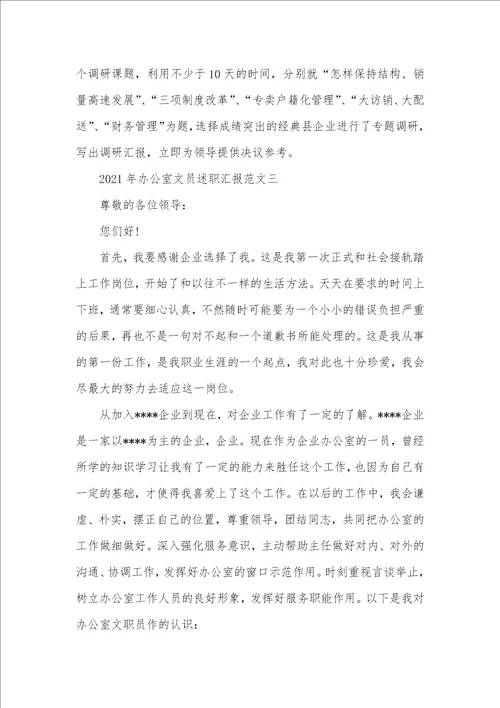 个调研课题，利用不少于10天的时间，分别就“怎样保持结构、销量高速发展”、“三项制度改革”、“专卖户籍化管理”、“大访销、大配送”、“财务管理”为题，选择成绩突出的经典县企业进行了专题调研，写出调研汇报，立即为领导提供决议参考。

2021年办公室文员述职汇报范文三

尊敬的各位领导：

您们好！

首先，我要感谢企业选择了我。这是我第一次正式和社会接轨踏上工作岗位，开始了和以往不一样的生活方法。天天在要求的时间上下班，通常要细心认真，不然随时可能要为一个小小的错误负担严重的后果，再也不是一句对不起和一个道歉书所能处理的。这是我从事的第一份工作，是我职业生涯的一个起点，我对此也十分珍爱，我会尽最大的努力去适应这一岗位。

从加入****企业到现在，对企业工作有了一定的了解。****企业是一家以****为主的企业，企业。现在作为企业办公室的一员，曾经所学的知识学习让我有了一定的能力来胜任这个工作，也因为自己有一定的基础，才使得我喜爱上了这个工作。在以后的工作中，我会谦虚、朴实，摆正自己的位置，尊重领导，团结同志，共同把办公室的工作做细做好。深入强化服务意识，主动帮助主任做好对内、对外的沟通、协调工作，发挥好办公室的窗口示范作用。时刻重视言谈举止，树立办公室工作人员的良好形象，发挥好服务职能作用。以下是我对办公室文职员作的认识：